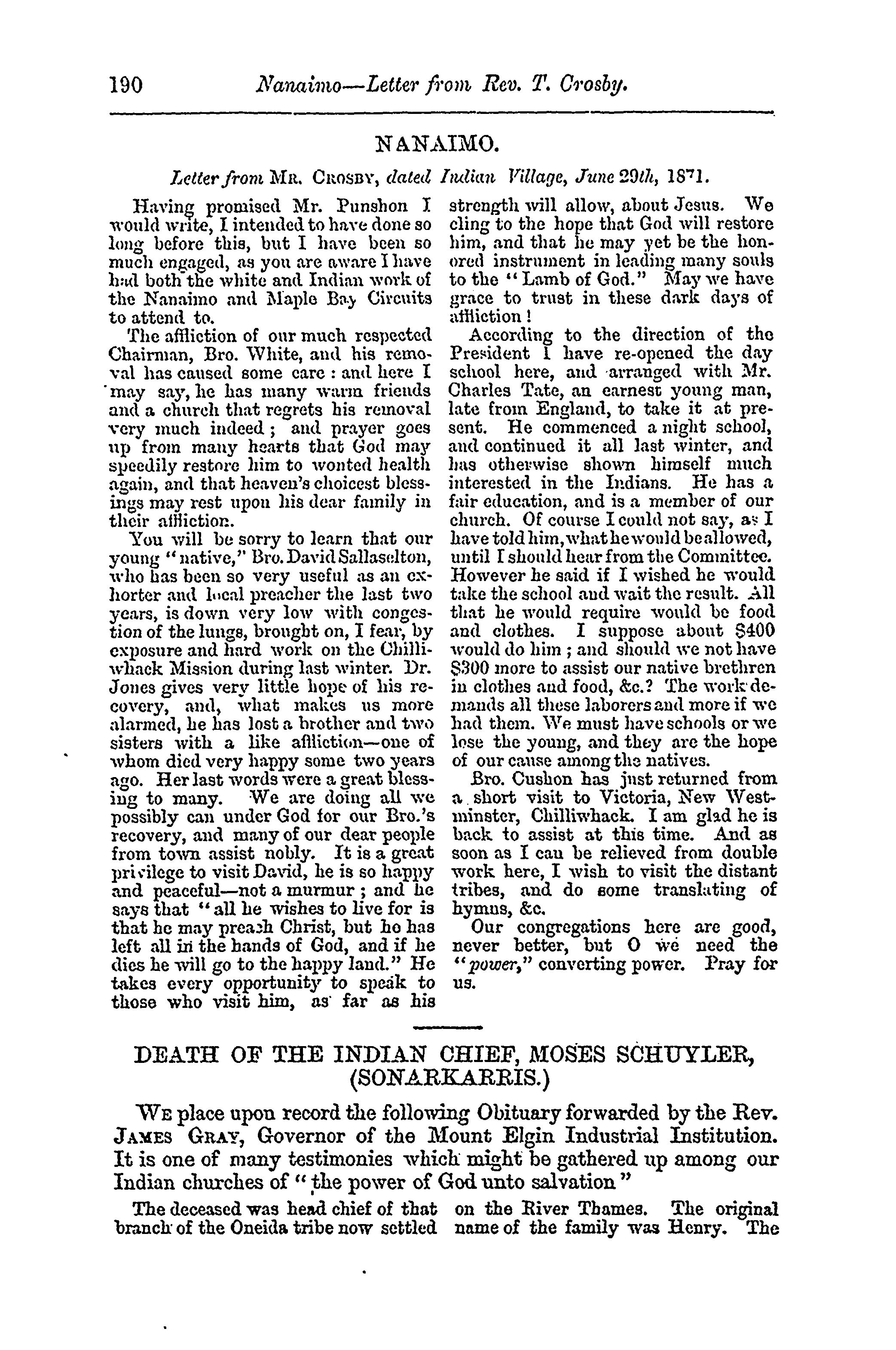 190 Nanaimo—Letter from Rev. T. Crosby.

NANAIMO.

Letter from Mr. Crosby, dated Indian Village, June 29th, 1871.

Having promised Mr. Punshon I would write, I intended to have done so long before this, but I have been so much engaged, as you are aware I have had both the white and Indian work of the Nanaimo and Maple Bay Circuits to attend to.

The affliction of our much respected Chairman, Bro. White, and his removal has caused some care: and here I may say, he has many warm friends and a church that regrets his removal very much indeed; and prayer goes up from many hearts that God may speedily restore him to wonted health again, and that heaven's choicest blessings may rest upon his dear family in their affliction.

You will be sorry to learn that our young "native," Bro. David Sallaselton, who has been so very useful as an exhorter and local preacher the last two years, is down very low with congestion of the lungs, brought on, I fear, by exposure and hard work on the Chilliwhack Mission during last winter. Dr. Jones gives very little hope of his recovery, and, what makes us more alarmed, he has lost a brother and two sisters with a like affliction—one of whom died very happy some two years ago. Her last words were a great blessing to many. We are doing all we possibly can under God for our Bro.'s recovery, and many of our dear people from town assist nobly. It is a great privilege to visit David, he is so happy and peaceful—not a murmur; and he says that "all he wishes to live for is that he may preach Christ, but he has left all in the hands of God, and if he dies he will go to the happy land." He takes every opportunity to speak to those who visit him, as far as his strength will allow, about Jesus. We cling to the hope that God will restore him, and that he may yet be the honored instrument in leading many souls to the "Lamb of God." May we have grace to trust in these dark days of affliction!

According to the direction of the President I have re-opened the day school here, and arranged with Mr. Charles Tate, an earnest young man, late from England, to take it at present. He commenced a night school, and continued it all last winter, and has otherwise shown himself much interested in the Indians. He has a fair education, and is a member of our church. Of course I could not say, as I have told him, what he would be allowed, until I should hear from the Committee. However he said if I wished he would take the school and wait the result. All that he would require would be food and clothes. I suppose about $400 would do him; and should we not have $300 more to assist our native brethren in clothes and food, &c.? The work demands all these laborers and more if we had them. We must have schools or we lose the young, and they are the hope of our cause among the natives.

Bro. Cushon has just returned from a short visit to Victoria, New Westminster, Chilliwhack. I am glad he is back to assist at this time. And as soon as I can be relieved from double work here, I wish to visit the distant tribes, and do some translating of hymns, &c.

Our congregations here are good, never better, but O we need the "power," converting power. Pray for us.

DEATH OF THE INDIAN CHIEF, MOSES SCHUYLER, (SONARKARRIS.)

We place upon record the following Obituary forwarded by the Rev. James Gray, Governor of the Mount Elgin Industrial Institution. It is one of many testimonies which might be gathered up among our Indian churches of "the power of God unto salvation"

The deceased was head chief of that branch of the Oneida tribe now settled on the River Thames. The original name of the family was Henry. The